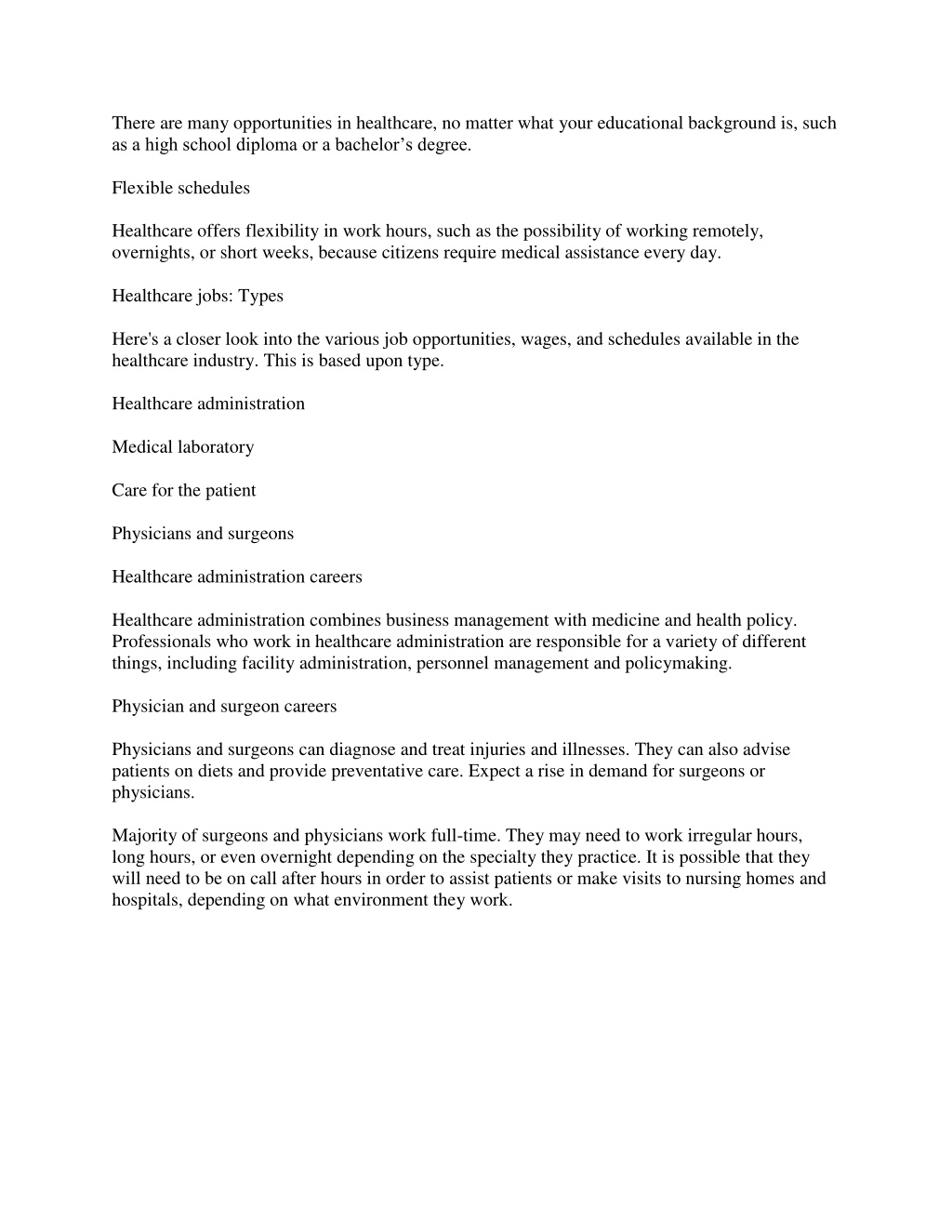 There are many opportunities in healthcare, no matter what your educational background is, such as a high school diploma or a bachelor’s degree.

Flexible schedules

Healthcare offers flexibility in work hours, such as the possibility of working remotely, overnights, or short weeks, because citizens require medical assistance every day.

Healthcare jobs: Types

Here's a closer look into the various job opportunities, wages, and schedules available in the healthcare industry. This is based upon type.

Healthcare administration

Medical laboratory

Care for the patient

Physicians and surgeons

Healthcare administration careers

Healthcare administration combines business management with medicine and health policy. Professionals who work in healthcare administration are responsible for a variety of different things, including facility administration, personnel management and policymaking.

Physician and surgeon careers

Physicians and surgeons can diagnose and treat injuries and illnesses. They can also advise patients on diets and provide preventative care. Expect a rise in demand for surgeons or physicians.

Majority of surgeons and physicians work full-time. They may need to work irregular hours, long hours, or even overnight depending on the specialty they practice. It is possible that they will need to be on call after hours in order to assist patients or make visits to nursing homes and hospitals, depending on what environment they work.